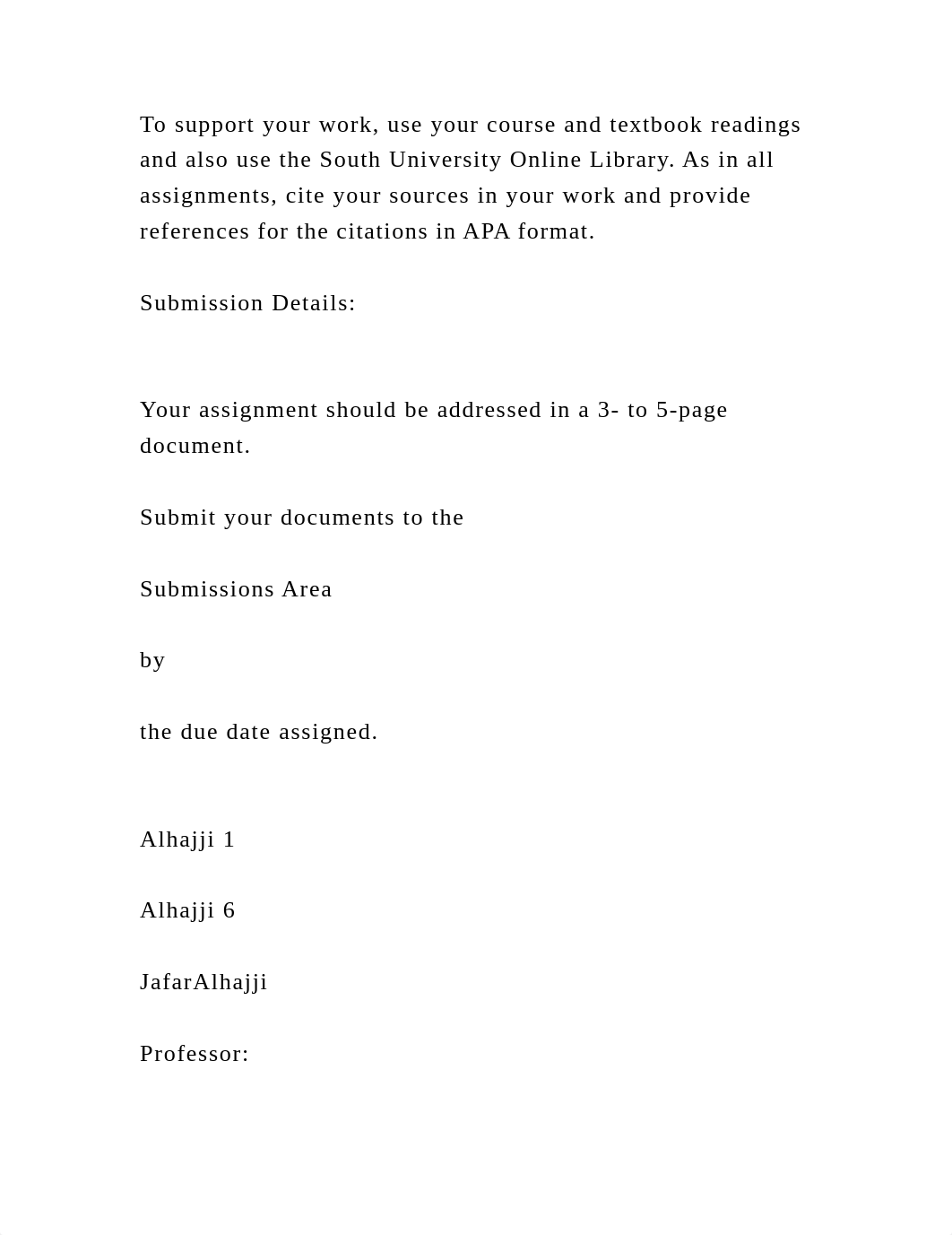 To support your work, use your course and textbook readings and also use the South University Online Library. As in all assignments, cite your sources in your work and provide references for the citations in APA format.

Submission Details:

Your assignment should be addressed in a 3- to 5-page document.

Submit your documents to the

Submissions Area

by

the due date assigned.

Alhajji 1

Alhajji 6

JafarAlhajji

Professor: